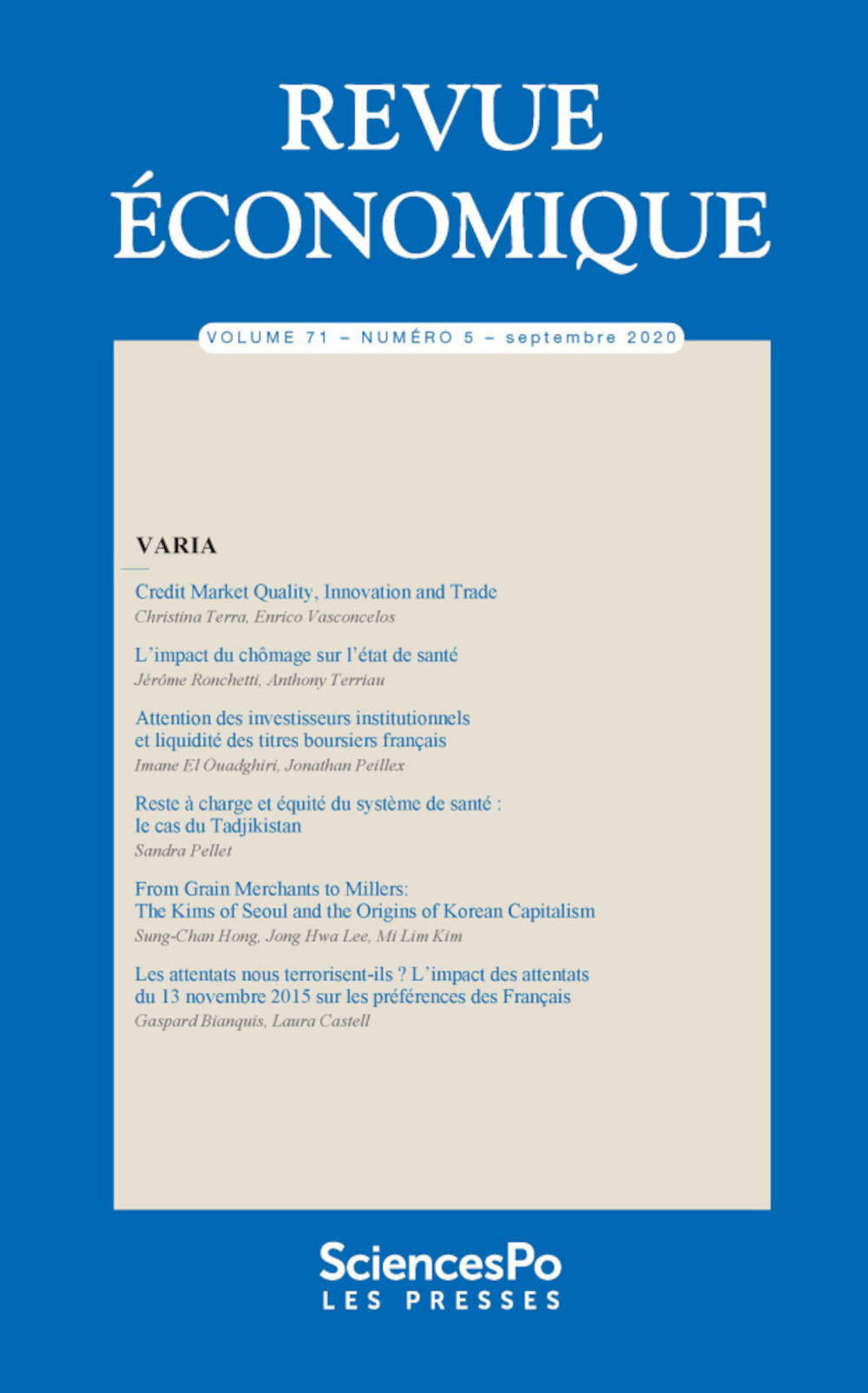 REVUE ÉCONOMIQUE

VOLUME 71 – NUMÉRO 5 – septembre 2020

VARIA

Credit Market Quality, Innovation and Trade
Christina Terra, Enrico Vasconcelos

L'impact du chômage sur l'état de santé
Jérôme Ronchetti, Anthony Terriau

Attention des investisseurs institutionnels et liquidité des titres boursiers français
Imane El Ouadghiri, Jonathan Peillex

Reste à charge et équité du système de santé : le cas du Tadjikistan
Sandra Pellet

From Grain Merchants to Millers: The Kims of Seoul and the Origins of Korean Capitalism
Sung-Chan Hong, Jong Hwa Lee, Mi Lim Kim

Les attentats nous terrorisent-ils ? L'impact des attentats du 13 novembre 2015 sur les préférences des Français
Gaspard Bianquis, Laura Castell

SciencesPo
LES PRESSES